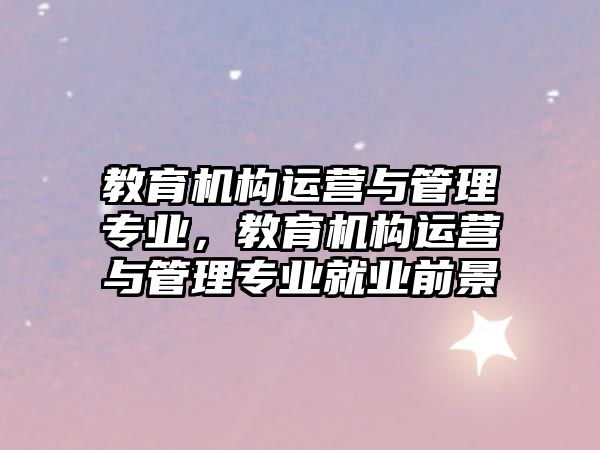 教育机构运营与管理专业，教育机构运营与管理专业就业前景